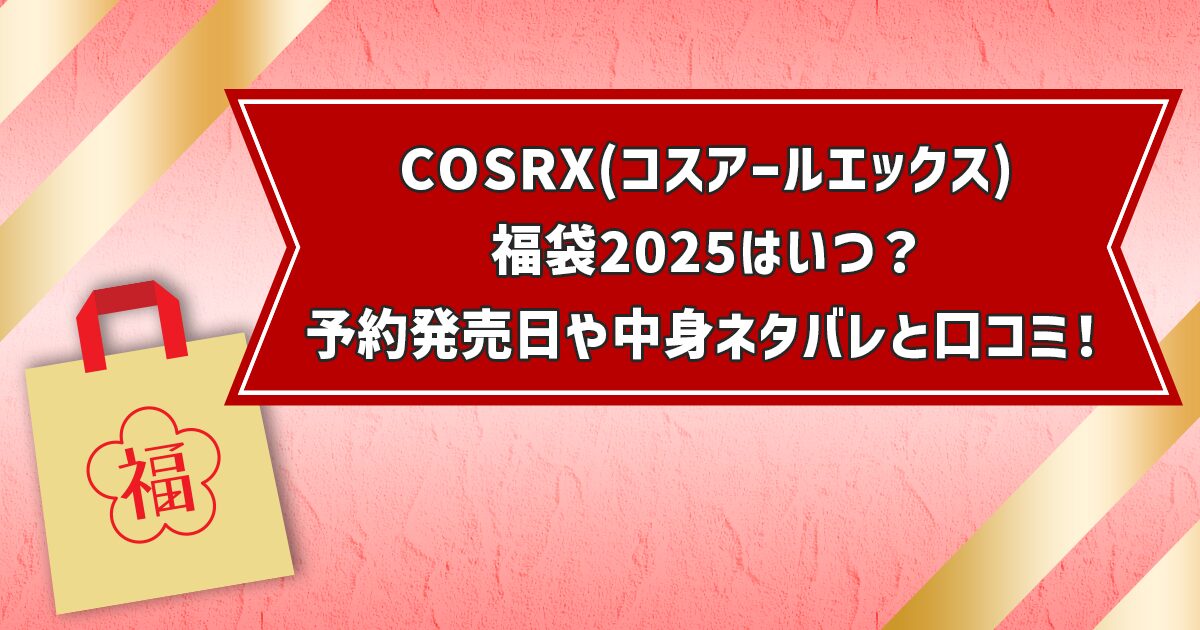 COSRX(コスアールエックス)
福袋2025はいつ？
予約発売日や中身ネタバレと口コミ！

福